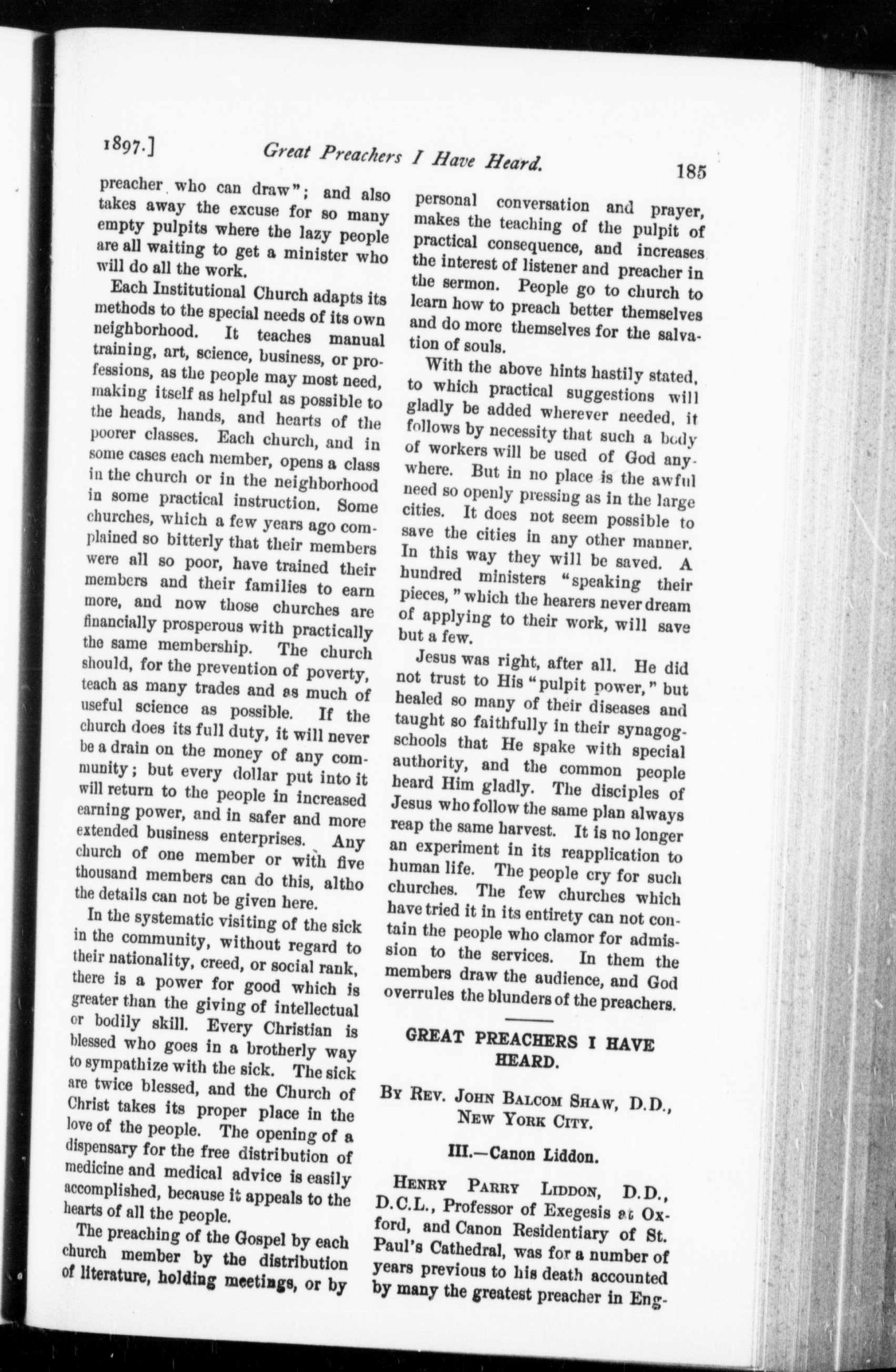 1897.] Great Preachers I Have Heard. 185

preacher who can draw"; and also takes away the excuse for so many empty pulpits where the lazy people are all waiting to get a minister who will do all the work.

Each Institutional Church adapts its methods to the special needs of its own neighborhood. It teaches manual training, art, science, business, or professions, as the people may most need, making itself as helpful as possible to the heads, hands, and hearts of the poorer classes. Each church, and in some cases each member, opens a class in the church or in the neighborhood in some practical instruction. Some churches, which a few years ago complained so bitterly that their members were all so poor, have trained their members and their families to earn more, and now those churches are financially prosperous with practically the same membership. The church should, for the prevention of poverty, teach as many trades and as much of useful science as possible. If the church does its full duty, it will never be a drain on the money of any community; but every dollar put into it will return to the people in increased earning power, and in safer and more extended business enterprises. Any church of one member or with five thousand members can do this, altho the details can not be given here.

In the systematic visiting of the sick in the community, without regard to their nationality, creed, or social rank, there is a power for good which is greater than the giving of intellectual or bodily skill. Every Christian is blessed who goes in a brotherly way to sympathize with the sick. The sick are twice blessed, and the Church of Christ takes its proper place in the love of the people. The opening of a dispensary for the free distribution of medicine and medical advice is easily accomplished, because it appeals to the hearts of all the people.

The preaching of the Gospel by each church member by the distribution of literature, holding meetings, or by personal conversation and prayer, makes the teaching of the pulpit of practical consequence, and increases the interest of listener and preacher in the sermon. People go to church to learn how to preach better themselves and do more themselves for the salvation of souls.

With the above hints hastily stated, to which practical suggestions will gladly be added wherever needed, it follows by necessity that such a body of workers will be used of God anywhere. But in no place is the awful need so openly pressing as in the large cities. It does not seem possible to save the cities in any other manner. In this way they will be saved. A hundred ministers "speaking their pieces," which the hearers never dream of applying to their work, will save but a few.

Jesus was right, after all. He did not trust to His "pulpit power," but healed so many of their diseases and taught so faithfully in their synagog-schools that He spake with special authority, and the common people heard Him gladly. The disciples of Jesus who follow the same plan always reap the same harvest. It is no longer an experiment in its reapplication to human life. The people cry for such churches. The few churches which have tried it in its entirety can not contain the people who clamor for admission to the services. In them the members draw the audience, and God overrules the blunders of the preachers.

GREAT PREACHERS I HAVE HEARD.

By Rev. John Balcom Shaw, D.D., New York City.

III.—Canon Liddon.

Henry Parry Liddon, D.D., D.C.L., Professor of Exegesis at Oxford, and Canon Residentiary of St. Paul's Cathedral, was for a number of years previous to his death accounted by many the greatest preacher in Eng-